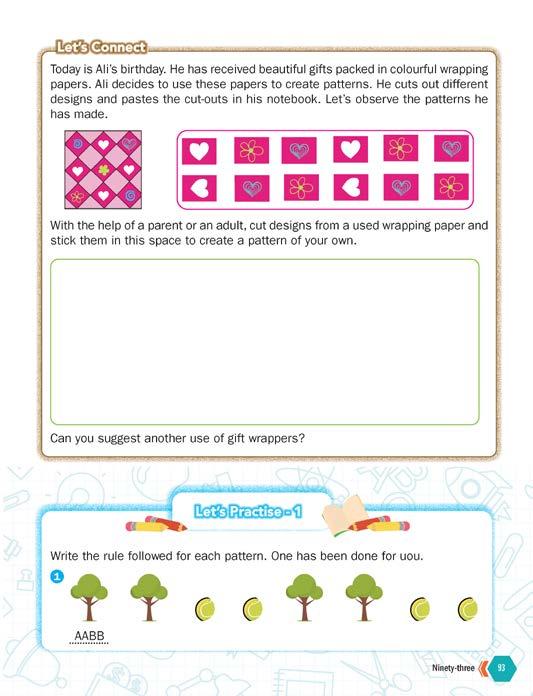 Let's Connect

Today is Ali's birthday. He has received beautiful gifts packed in colourful wrapping papers. Ali decides to use these papers to create patterns. He cuts out different designs and pastes the cut-outs in his notebook. Let's observe the patterns he has made.

With the help of a parent or an adult, cut designs from a used wrapping paper and stick them in this space to create a pattern of your own.

Can you suggest another use of gift wrappers?

Let's Practise - 1

Write the rule followed for each pattern. One has been done for uou.

1

AABB

Ninety-three 93